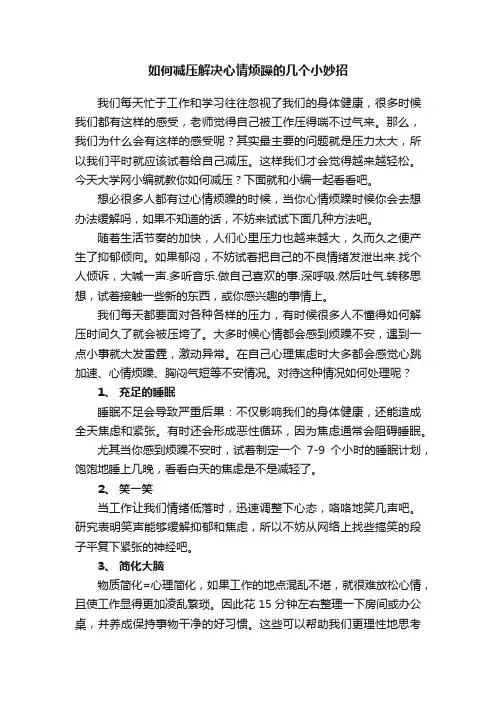 如何减压解决心情烦躁的几个小妙招

我们每天忙于工作和学习往往忽视了我们的身体健康，很多时候我们都有这样的感受，老师觉得自己被工作压得喘不过气来。那么，我们为什么会有这样的感受呢？其实最主要的问题就是压力太大，所以我们平时就应该试着给自己减压。这样我们才会觉得越来越轻松。今天大学网小编就教你如何减压？下面就和小编一起看看吧。

想必很多人都有过心情烦躁的时候，当你心情烦躁时候你会去想办法缓解吗，如果不知道的话，不妨来试试下面几种方法吧。

随着生活节奏的加快，人们心里压力也越来越大，久而久之便产生了抑郁倾向。如果郁闷，不妨试着把自己的不良情绪发泄出来.找个人倾诉，大喊一声.多听音乐.做自己喜欢的事.深呼吸.然后吐气.转移思想，试着接触一些新的东西，或你感兴趣的事情上。

我们每天都要面对各种各样的压力，有时候很多人不懂得如何解压时间久了就会被压垮了。大多时候心情都会感到烦躁不安，遇到一点小事就大发雷霆，激动异常。在自己心理焦虑时大多都会感觉心跳加速、心情烦躁、胸闷气短等不安情况。对待这种情况如何处理呢？

1、 充足的睡眠

睡眠不足会导致严重后果：不仅影响我们的身体健康，还能造成全天焦虑和紧张。有时还会形成恶性循环，因为焦虑通常会阻碍睡眠。

尤其当你感到烦躁不安时，试着制定一个 7-9 个小时的睡眠计划，饱饱地睡上几晚，看看白天的焦虑是不是减轻了。

2、 笑一笑

当工作让我们情绪低落时，迅速调整下心态，咯咯地笑几声吧。研究表明笑声能够缓解抑郁和焦虑，所以不妨从网络上找些搞笑的段子平复下紧张的神经吧。

3、 简化大脑

物质简化=心理简化，如果工作的地点混乱不堪，就很难放松心情，且使工作显得更加凌乱繁琐。因此花 15 分钟左右整理一下房间或办公桌，并养成保持事物干净的好习惯。这些可以帮助我们更理性地思考